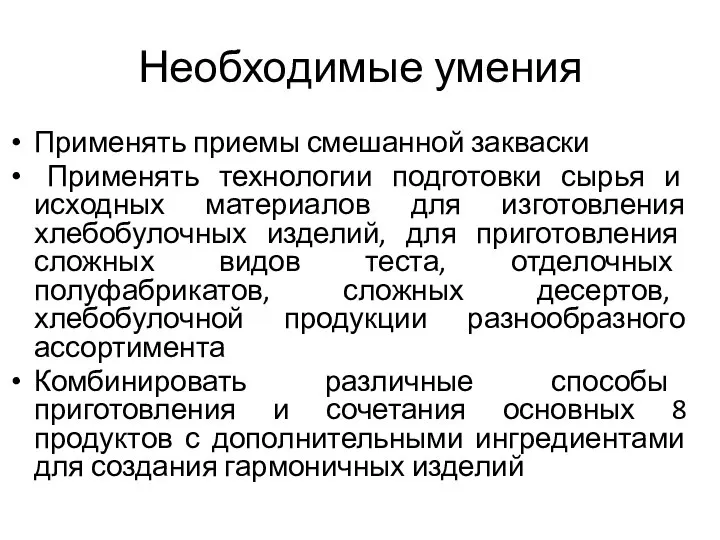 Необходимые умения

• Применять приемы смешанной закваски
• Применять технологии подготовки сырья и исходных материалов для изготовления хлебобулочных изделий, для приготовления сложных видов теста, отделочных полуфабрикатов, сложных десертов, хлебобулочной продукции разнообразного ассортимента
• Комбинировать различные способы приготовления и сочетания основных 8 продуктов с дополнительными ингредиентами для создания гармоничных изделий